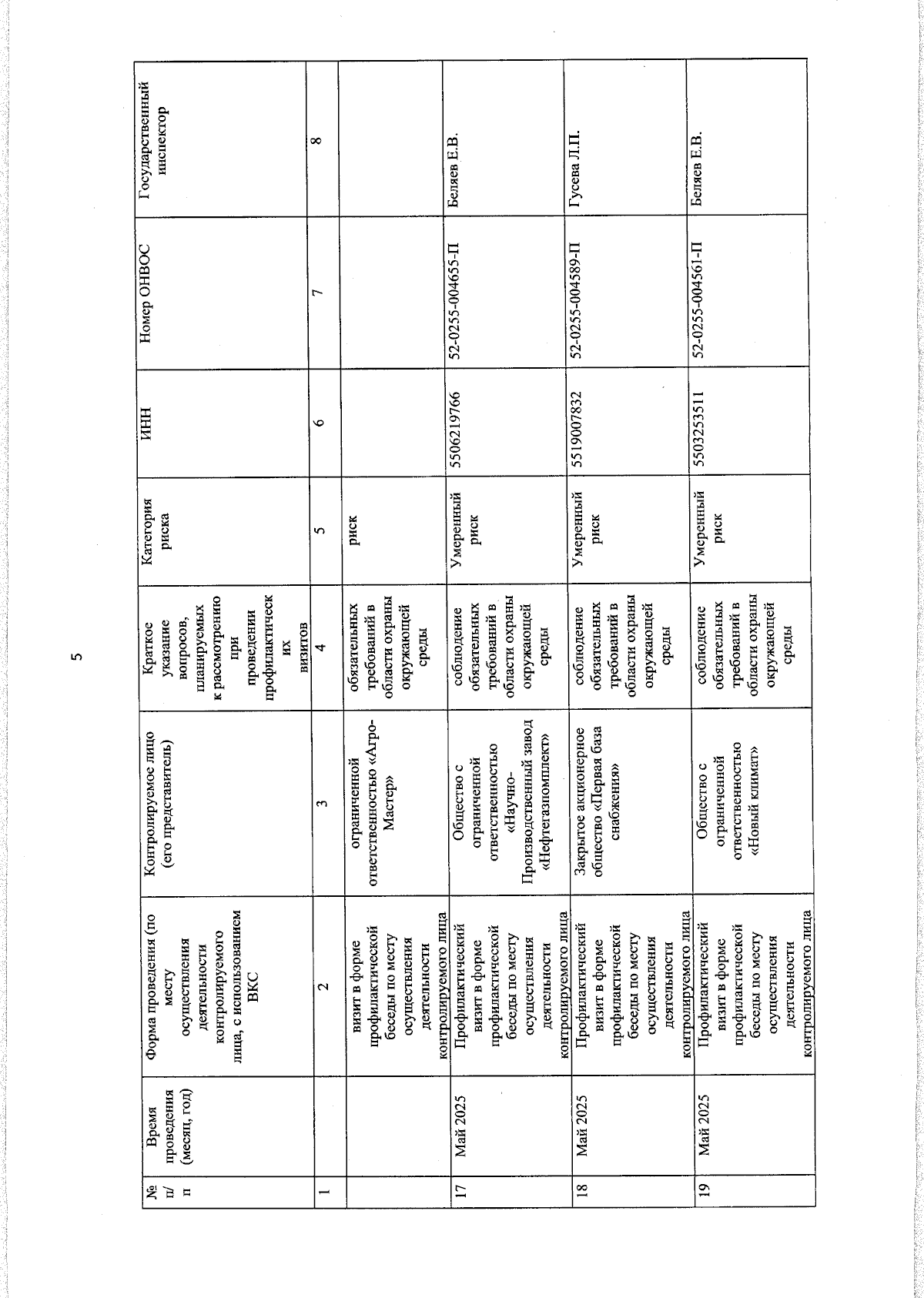 5

| № п/п | Время проведения (месяц, год) | Форма проведения (по месту осуществления деятельности контролируемого лица, с использованием ВКС | Контролируемое лицо (его представитель) | Краткое указание вопросов, планируемых к рассмотрению при проведении профилактических визитов | Категория риска | ИНН | Номер ОНВОС | Государственный инспектор |
|---|---|---|---|---|---|---|---|---|
| 1 | | 2 | 3 | 4 | 5 | 6 | 7 | 8 |
| | | визит в форме профилактической беседы по месту осуществления деятельности контролируемого лица | ограниченной ответственностью «Агро-Мастер» | обязательных требований в области охраны окружающей среды | риск | | | |
| 17 | Май 2025 | Профилактический визит в форме профилактической беседы по месту осуществления деятельности контролируемого лица | Общество с ограниченной ответственностью «Научно-Производственный завод «Нефтегазкомплект» | соблюдение обязательных требований в области охраны окружающей среды | Умеренный риск | 5506219766 | 52-0255-004655-П | Беляев Е.В. |
| 18 | Май 2025 | Профилактический визит в форме профилактической беседы по месту осуществления деятельности контролируемого лица | Закрытое акционерное общество «Первая база снабжения» | соблюдение обязательных требований в области охраны окружающей среды | Умеренный риск | 5519007832 | 52-0255-004589-П | Гусева Л.П. |
| 19 | Май 2025 | Профилактический визит в форме профилактической беседы по месту осуществления деятельности контролируемого лица | Общество с ограниченной ответственностью «Новый климат» | соблюдение обязательных требований в области охраны окружающей среды | Умеренный риск | 5503253511 | 52-0255-004561-П | Беляев Е.В. |